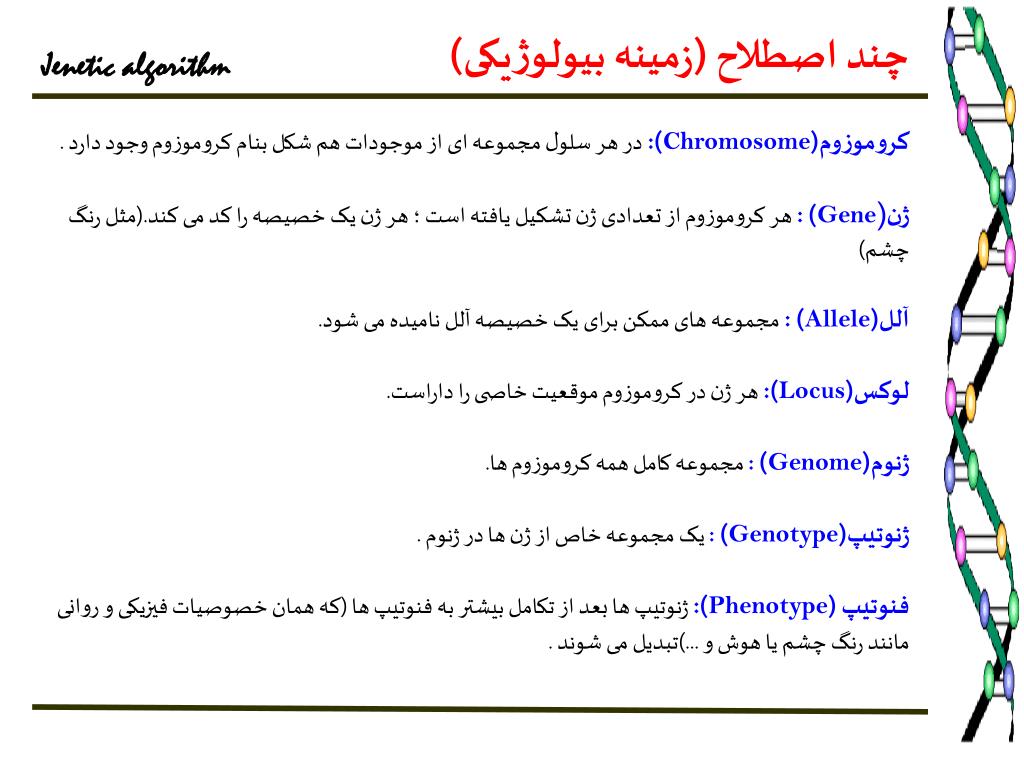 Jenetic algorithm

چند اصطلاح (زمینه بیولوژیکی)

کروموزوم(Chromosome): در هر سلول مجموعه ای از موجودات هم شکل بنام کروموزوم وجود دارد .

ژن(Gene) : هر کروموزوم از تعدادی ژن تشکیل یافته است ؛ هر ژن یک خصیصه را کد می کند.(مثل رنگ چشم)

آلل(Allele) : مجموعه های ممکن برای یک خصیصه آلل نامیده می شود.

لوکس(Locus): هر ژن در کروموزوم موقعیت خاصی را داراست.

ژنوم(Genome) : مجموعه کامل همه کروموزوم ها.

ژنوتیپ(Genotype) : یک مجموعه خاص از ژن ها در ژنوم .

فنوتیپ (Phenotype): ژنوتیپ ها بعد از تکامل بیشتر به فنوتیپ ها (که همان خصوصیات فیزیکی و روانی مانند رنگ چشم یا هوش و ...)تبدیل می شوند .